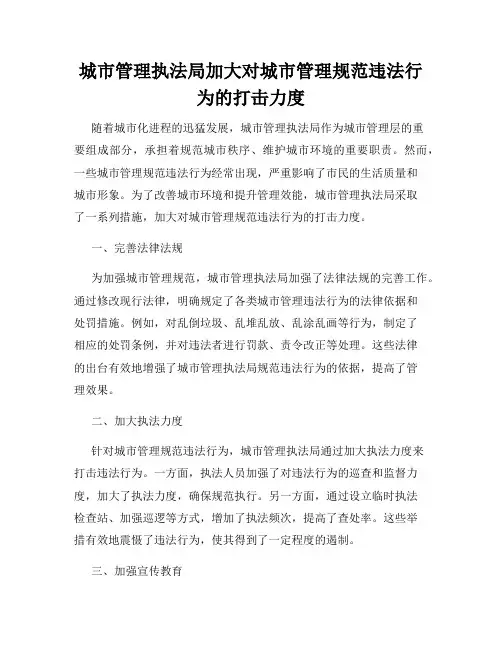 城市管理执法局加大对城市管理规范违法行为的打击力度

随着城市化进程的迅猛发展，城市管理执法局作为城市管理层的重要组成部分，承担着规范城市秩序、维护城市环境的重要职责。然而，一些城市管理规范违法行为经常出现，严重影响了市民的生活质量和城市形象。为了改善城市环境和提升管理效能，城市管理执法局采取了一系列措施，加大对城市管理规范违法行为的打击力度。

一、完善法律法规

为加强城市管理规范，城市管理执法局加强了法律法规的完善工作。通过修改现行法律，明确规定了各类城市管理违法行为的法律依据和处罚措施。例如，对乱倒垃圾、乱堆乱放、乱涂乱画等行为，制定了相应的处罚条例，并对违法者进行罚款、责令改正等处理。这些法律的出台有效地增强了城市管理执法局规范违法行为的依据，提高了管理效果。

二、加大执法力度

针对城市管理规范违法行为，城市管理执法局通过加大执法力度来打击违法行为。一方面，执法人员加强了对违法行为的巡查和监督力度，加大了执法力度，确保规范执行。另一方面，通过设立临时执法检查站、加强巡逻等方式，增加了执法频次，提高了查处率。这些举措有效地震慑了违法行为，使其得到了一定程度的遏制。

三、加强宣传教育